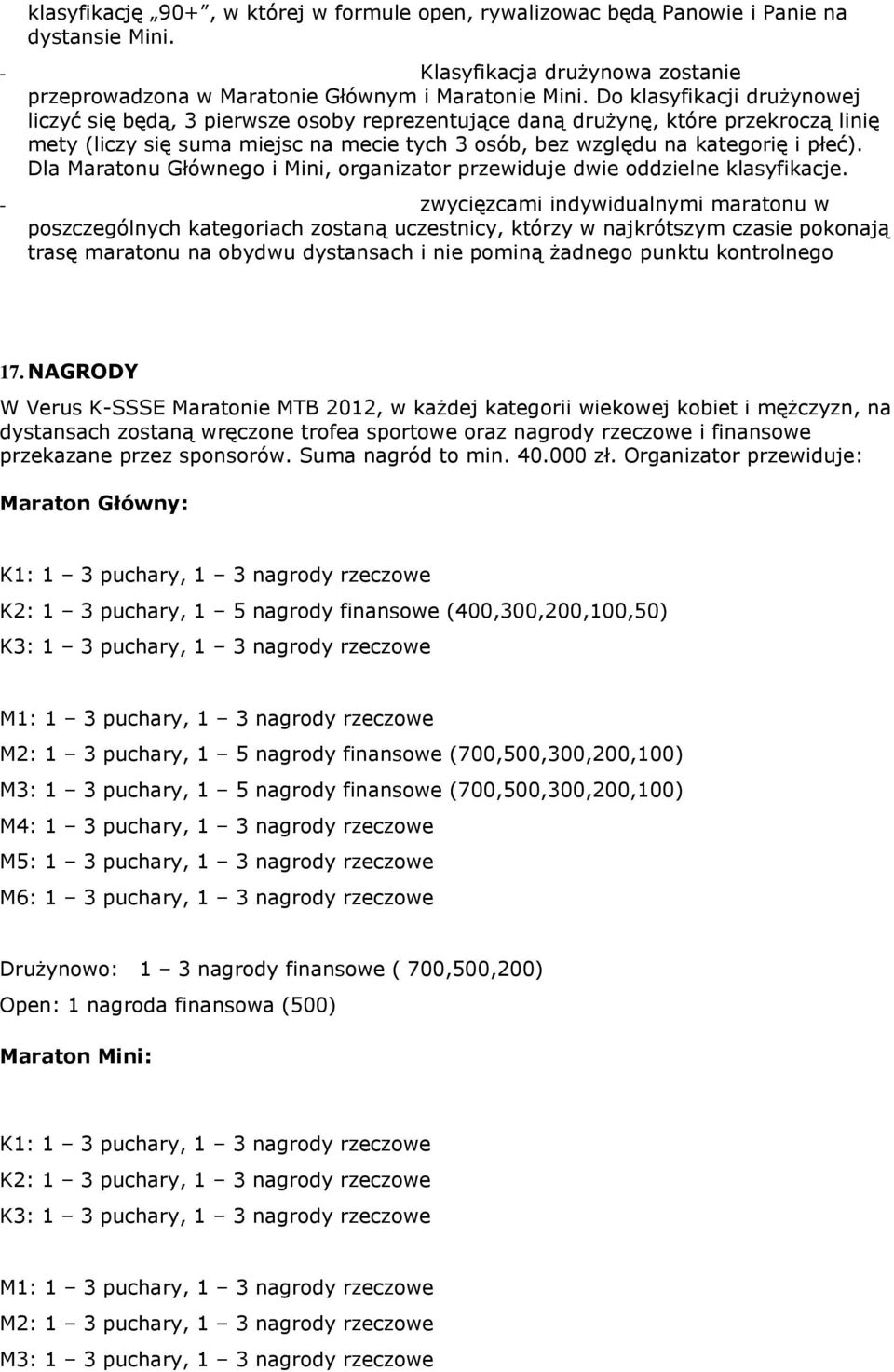 klasyfikację „90+”, w której w formule open, rywalizowac będą Panowie i Panie na dystansie Mini.

- Klasyfikacja drużynowa zostanie przeprowadzona w Maratonie Głównym i Maratonie Mini. Do klasyfikacji drużynowej liczyć się będą, 3 pierwsze osoby reprezentujące daną drużynę, które przekroczą linię mety (liczy się suma miejsc na mecie tych 3 osób, bez względu na kategorię i płeć). Dla Maratonu Głównego i Mini, organizator przewiduje dwie oddzielne klasyfikacje.

- zwycięzcami indywidualnymi maratonu w poszczególnych kategoriach zostaną uczestnicy, którzy w najkrótszym czasie pokonają trasę maratonu na obydwu dystansach i nie pominą żadnego punktu kontrolnego

17. NAGRODY

W Verus K-SSSE Maratonie MTB 2012, w każdej kategorii wiekowej kobiet i mężczyzn, na dystansach zostaną wręczone trofea sportowe oraz nagrody rzeczowe i finansowe przekazane przez sponsorów. Suma nagród to min. 40.000 zł. Organizator przewiduje:

Maraton Główny:

K1: 1 – 3 puchary, 1 – 3 nagrody rzeczowe

K2: 1 – 3 puchary, 1 – 5 nagrody finansowe (400,300,200,100,50)

K3: 1 – 3 puchary, 1 – 3 nagrody rzeczowe

M1: 1 – 3 puchary, 1 – 3 nagrody rzeczowe

M2: 1 – 3 puchary, 1 – 5 nagrody finansowe (700,500,300,200,100)

M3: 1 – 3 puchary, 1 – 5 nagrody finansowe (700,500,300,200,100)

M4: 1 – 3 puchary, 1 – 3 nagrody rzeczowe

M5: 1 – 3 puchary, 1 – 3 nagrody rzeczowe

M6: 1 – 3 puchary, 1 – 3 nagrody rzeczowe

Drużynowo: 1 – 3 nagrody finansowe ( 700,500,200)

Open: 1 nagroda finansowa (500)

Maraton Mini:

K1: 1 – 3 puchary, 1 – 3 nagrody rzeczowe

K2: 1 – 3 puchary, 1 – 3 nagrody rzeczowe

K3: 1 – 3 puchary, 1 – 3 nagrody rzeczowe

M1: 1 – 3 puchary, 1 – 3 nagrody rzeczowe

M2: 1 – 3 puchary, 1 – 3 nagrody rzeczowe

M3: 1 – 3 puchary, 1 – 3 nagrody rzeczowe